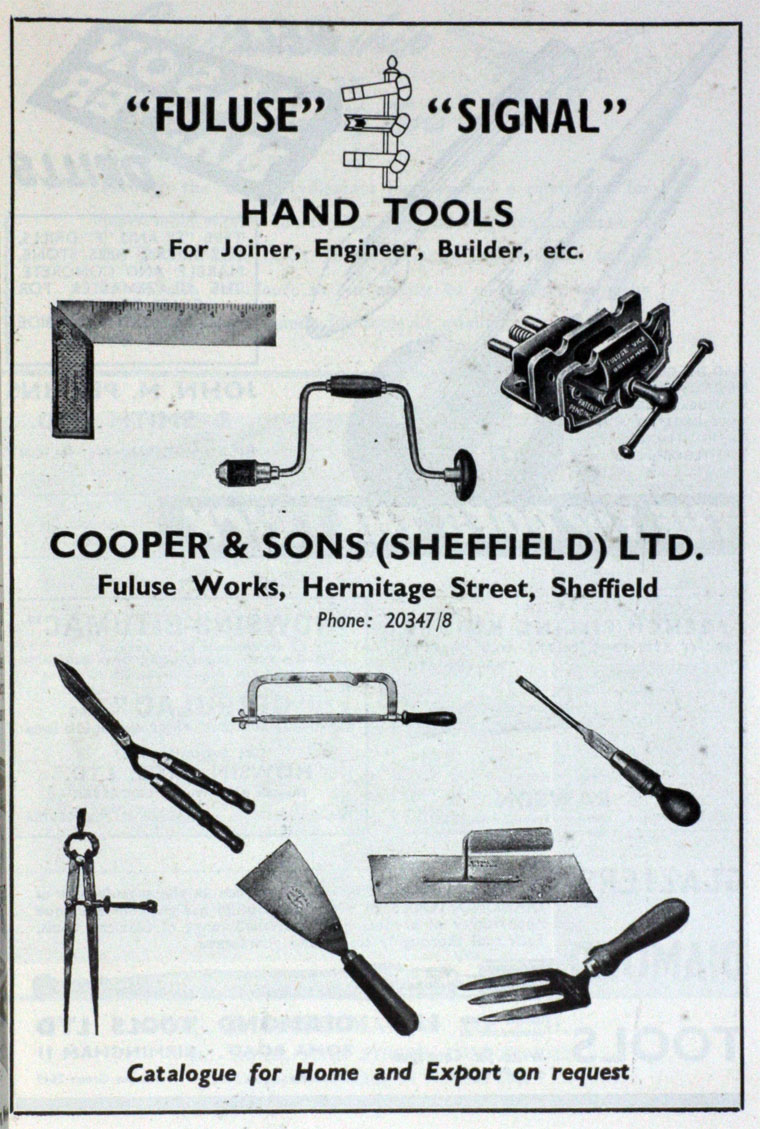 "FULUSE" "SIGNAL"

HAND TOOLS

For Joiner, Engineer, Builder, etc.

COOPER & SONS (SHEFFIELD) LTD.

Fuluse Works, Hermitage Street, Sheffield

Phone: 20347/8

Catalogue for Home and Export on request